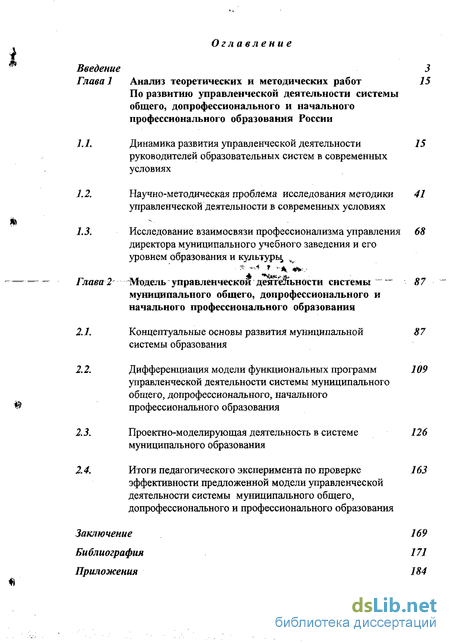 Оглавление

| | | |
|---|---|---|
| Введение | | 3 |
| Глава 1 | Анализ теоретических и методических работ По развитию управленческой деятельности системы общего, допрофессионального и начального профессионального образования России | 15 |
| 1.1. | Динамика развития управленческой деятельности руководителей образовательных систем в современных условиях | 15 |
| 1.2. | Научно-методическая проблема исследования методики управленческой деятельности в современных условиях | 41 |
| 1.3. | Исследование взаимосвязи профессионализма управления директора муниципального учебного заведения и его уровнем образования и культуры | 68 |
| Глава 2 | Модель управленческой деятельности системы муниципального общего, допрофессионального и начального профессионального образования | 87 |
| 2.1. | Концептуальные основы развития муниципальной системы образования | 87 |
| 2.2. | Дифференциация модели функциональных программ управленческой деятельности системы муниципального общего, допрофессионального, начального профессионального образования | 109 |
| 2.3. | Проектно-моделирующая деятельность в системе муниципального образования | 126 |
| 2.4. | Итоги педагогического эксперимента по проверке эффективности предложенной модели управленческой деятельности системы муниципального общего, допрофессионального и профессионального образования | 163 |
| Заключение | | 169 |
| Библиография | | 171 |
| Приложения | | 184 |

dsLib.net
библиотека диссертаций